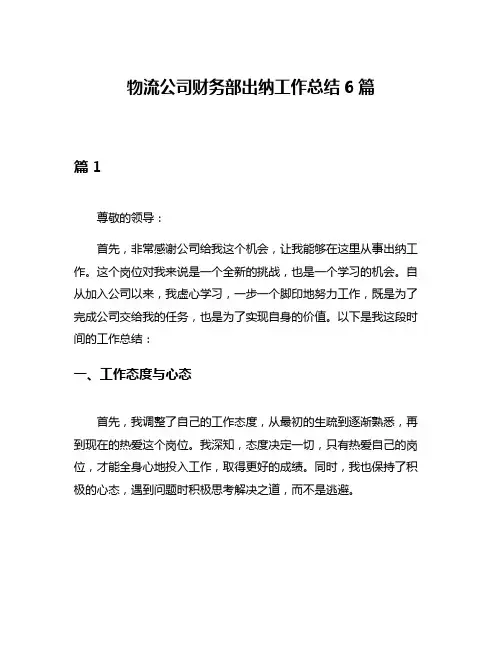 物流公司财务部出纳工作总结 6 篇

篇 1

尊敬的领导：

首先，非常感谢公司给我这个机会，让我能够在这里从事出纳工作。这个岗位对我来说是一个全新的挑战，也是一个学习的机会。自从加入公司以来，我虚心学习，一步一个脚印地努力工作，既是为了完成公司交给我的任务，也是为了实现自身的价值。以下是我这段时间的工作总结：

一、工作态度与心态

首先，我调整了自己的工作态度，从最初的生疏到逐渐熟悉，再到现在的热爱这个岗位。我深知，态度决定一切，只有热爱自己的岗位，才能全身心地投入工作，取得更好的成绩。同时，我也保持了积极的心态，遇到问题时积极思考解决之道，而不是逃避。